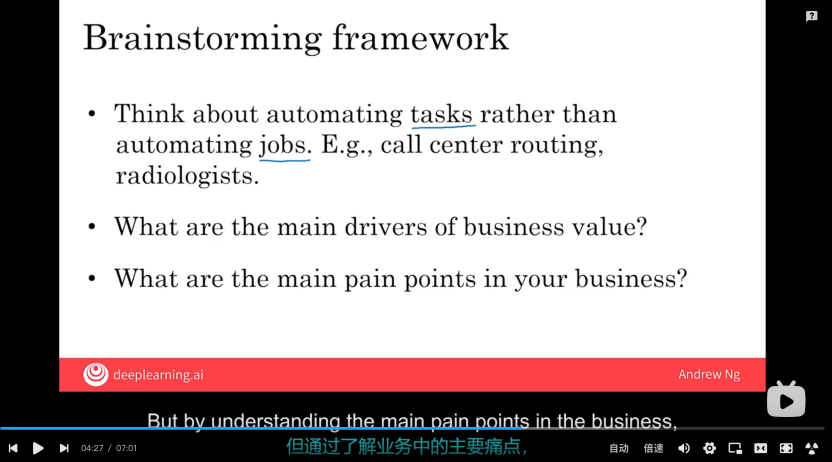 Brainstorming framework

• Think about automating tasks rather than automating jobs. E.g., call center routing, radiologists.

• What are the main drivers of business value?

• What are the main pain points in your business?

deeplearning.ai

Andrew Ng

But by understanding the main pain points in the business,

但通过了解业务中的主要痛点，

04:27 / 07:01

自动

倍速